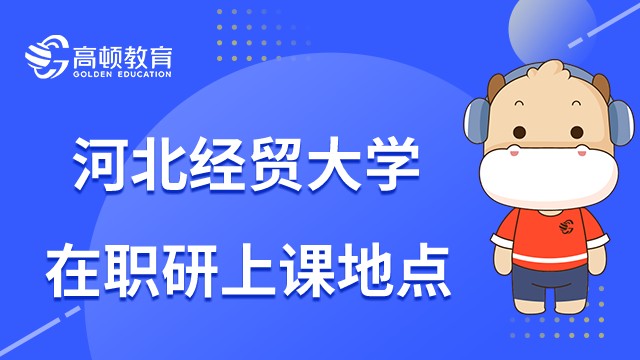 高顿教育
GOLDEN EDUCATION

河北经贸大学
在职研上课地点